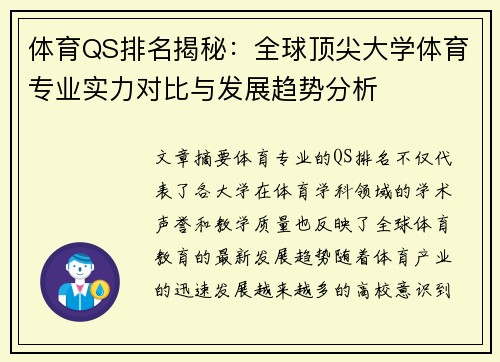 体育QS排名揭秘：全球顶尖大学体育专业实力对比与发展趋势分析

文章摘要体育专业的QS排名不仅代表了各大学在体育学科领域的学术声誉和教学质量也反映了全球体育教育的最新发展趋势随着体育产业的迅速发展越来越多的高校意识到